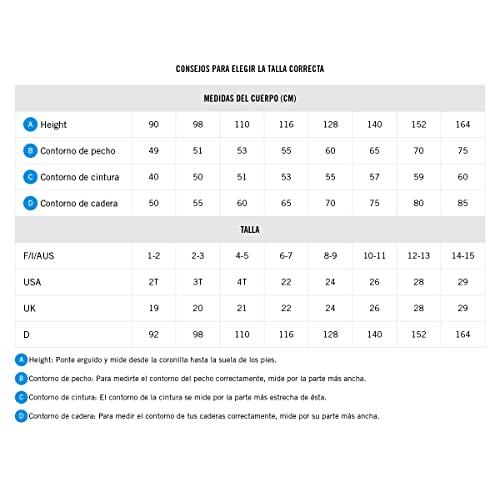 CONSEJOS PARA ELEGIR LA TALLA CORRECTA

| MEDIDAS DEL CUERPO (CM) | | | | | | | | |
|---|---|---|---|---|---|---|---|---|
| A Height | 90 | 98 | 110 | 116 | 128 | 140 | 152 | 164 |
| B Contorno de pecho | 49 | 51 | 53 | 55 | 60 | 65 | 70 | 75 |
| C Contorno de cintura | 40 | 50 | 51 | 53 | 55 | 57 | 59 | 60 |
| D Contorno de cadera | 50 | 55 | 60 | 65 | 70 | 75 | 80 | 85 |
| TALLA | | | | | | | | |
| F/I/AUS | 1-2 | 2-3 | 4-5 | 6-7 | 8-9 | 10-11 | 12-13 | 14-15 |
| USA | 2T | 3T | 4T | 22 | 24 | 26 | 28 | 29 |
| UK | 19 | 20 | 21 | 22 | 24 | 26 | 28 | 29 |
| D | 92 | 98 | 110 | 116 | 128 | 140 | 152 | 164 |

A Height: Ponte erguido y mide desde la coronilla hasta la suela de los pies.

B Contorno de pecho: Para medirte el contorno del pecho correctamente, mide por la parte más ancha.

C Contorno de cintura: El contorno de la cintura se mide por la parte más estrecha de ésta.

D Contorno de cadera: Para medir el contorno de tus caderas correctamente, mide por su parte más ancha.